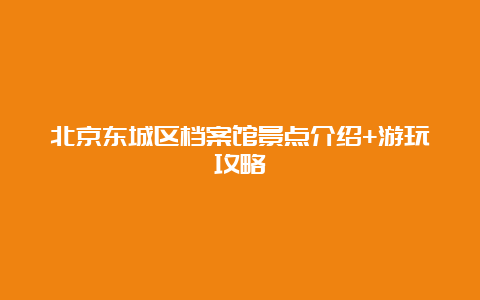 北京东城区档案馆景点介绍+游玩攻略